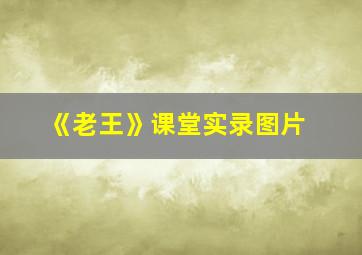 《老王》课堂实录图片